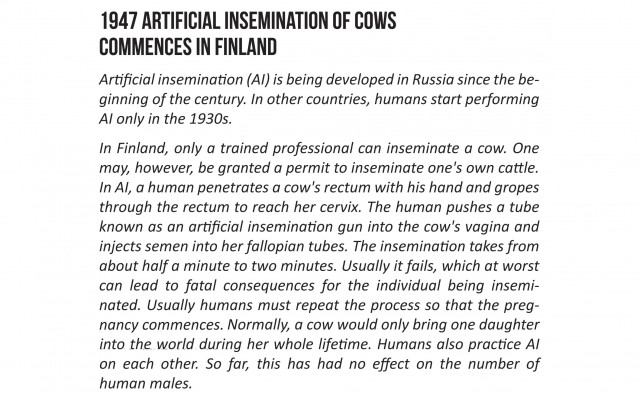 1947 ARTIFICIAL INSEMINATION OF COWS COMMENCES IN FINLAND

Artificial insemination (AI) is being developed in Russia since the beginning of the century. In other countries, humans start performing AI only in the 1930s.

In Finland, only a trained professional can inseminate a cow. One may, however, be granted a permit to inseminate one's own cattle. In AI, a human penetrates a cow's rectum with his hand and gropes through the rectum to reach her cervix. The human pushes a tube known as an artificial insemination gun into the cow's vagina and injects semen into her fallopian tubes. The insemination takes from about half a minute to two minutes. Usually it fails, which at worst can lead to fatal consequences for the individual being inseminated. Usually humans must repeat the process so that the pregnancy commences. Normally, a cow would only bring one daughter into the world during her whole lifetime. Humans also practice AI on each other. So far, this has had no effect on the number of human males.